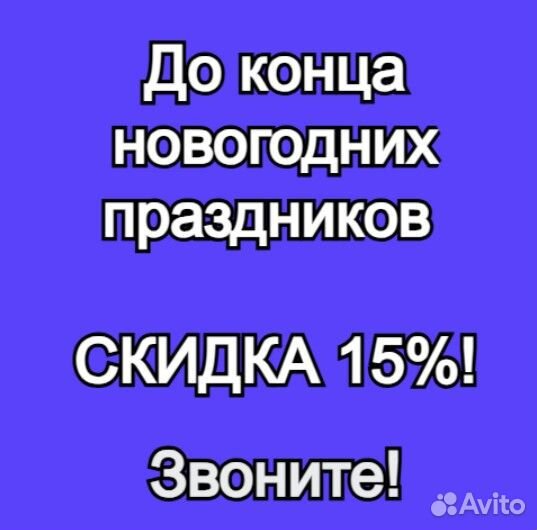 До конца новогодних праздников

СКИДКА 15%!

Звоните!

Avito